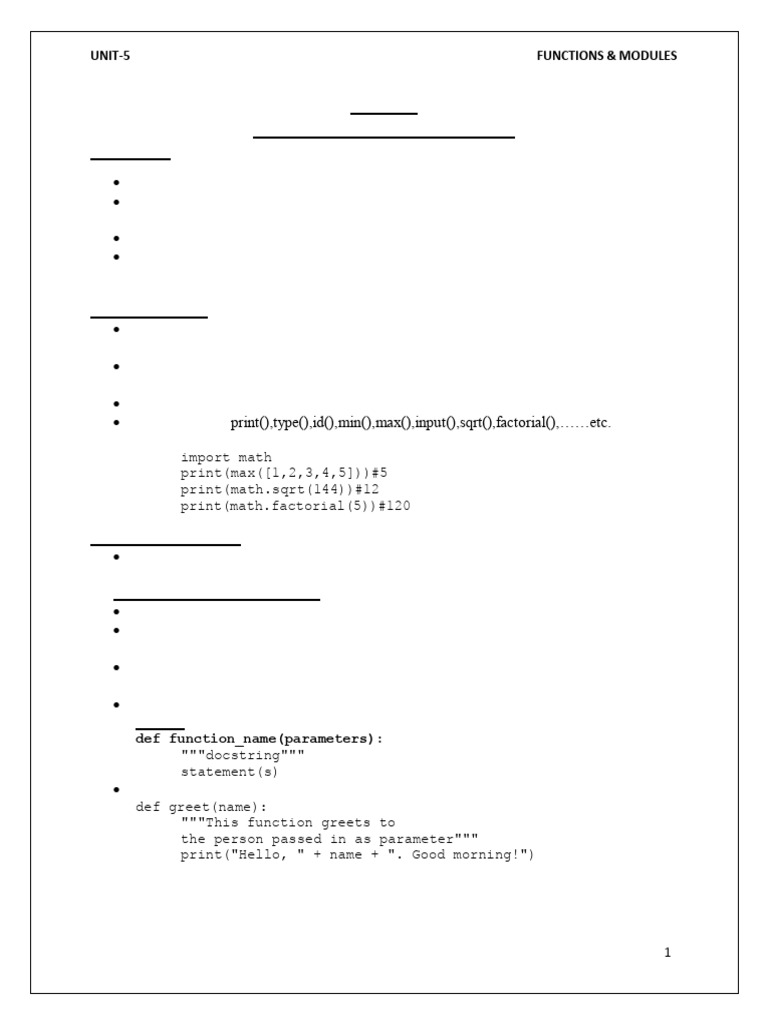 UNIT-5

FUNCTIONS & MODULES

print(),type(),id(),min(),max(),input(),sqrt(),factorial(),……etc.

import math
print(max([1,2,3,4,5]))#5
print(math.sqrt(144))#12
print(math.factorial(5))#120

def function_name(parameters):
"""docstring"""
statement(s)

def greet(name):
"""This function greets to
the person passed in as parameter"""
print("Hello, " + name + ". Good morning!")

1